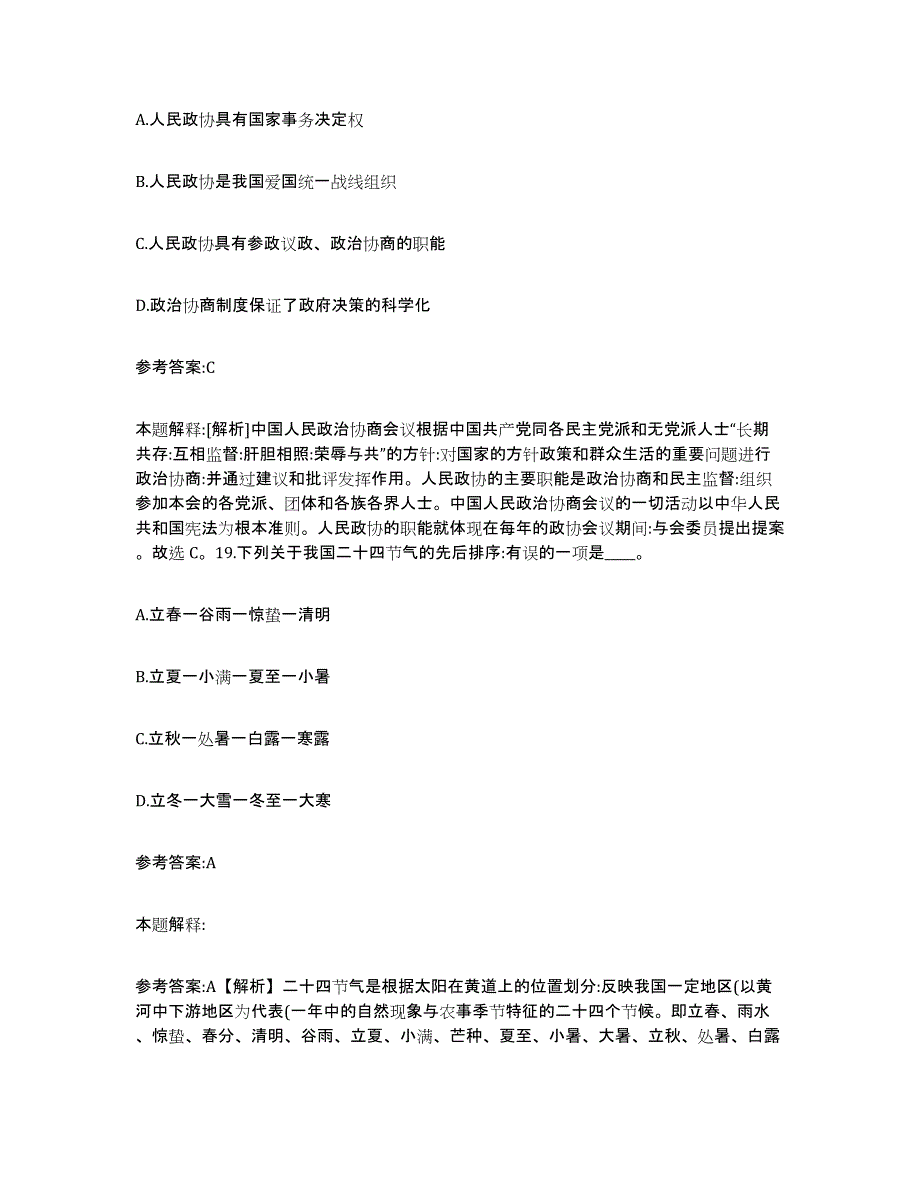 A.人民政协具有国家事务决定权

B.人民政协是我国爱国统一战线组织

C.人民政协具有参政议政、政治协商的职能

D.政治协商制度保证了政府决策的科学化

参考答案:C

本题解释:[解析]中国人民政治协商会议根据中国共产党同各民主党派和无党派人士“长期共存:互相监督:肝胆相照:荣辱与共”的方针:对国家的方针政策和群众生活的重要问题进行政治协商:并通过建议和批评发挥作用。人民政协的主要职能是政治协商和民主监督:组织参加本会的各党派、团体和各族各界人士。中国人民政治协商会议的一切活动以中华人民共和国宪法为根本准则。人民政协的职能就体现在每年的政协会议期间:与会委员提出提案。故选 C。19.下列关于我国二十四节气的先后排序:有误的一项是____。

A.立春一谷雨一惊蛰一清明

B.立夏一小满一夏至一小暑

C.立秋一处暑一白露一寒露

D.立冬一大雪一冬至一大寒

参考答案:A

本题解释:

参考答案:A【解析】二十四节气是根据太阳在黄道上的位置划分:反映我国一定地区(以黄河中下游地区为代表(一年中的自然现象与农事季节特征的二十四个节候。即立春、雨水、惊蛰、春分、清明、谷雨、立夏、小满、芒种、夏至、小暑、大暑、立秋、处暑、白露